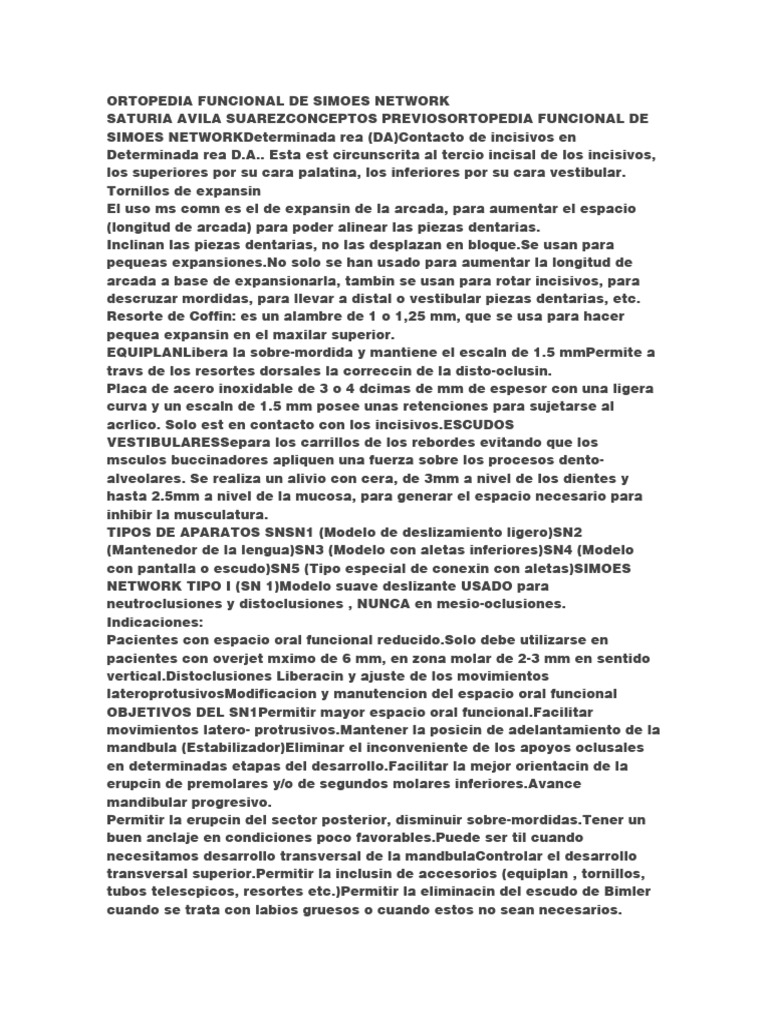 ORTOPEDIA FUNCIONAL DE SIMOES NETWORK
SATURIA AVILA SUAREZCONCEPTOS PREVIOSORTOPEDIA FUNCIONAL DE SIMOES NETWORKDeterminada rea (DA)Contacto de incisivos en Determinada rea D.A.. Esta est circunscrita al tercio incisal de los incisivos, los superiores por su cara palatina, los inferiores por su cara vestibular.
Tornillos de expansin
El uso ms comn es el de expansin de la arcada, para aumentar el espacio (longitud de arcada) para poder alinear las piezas dentarias.
Inclinan las piezas dentarias, no las desplazan en bloque.Se usan para pequeas expansiones.No solo se han usado para aumentar la longitud de arcada a base de expansionarla, tambin se usan para rotar incisivos, para descruzar mordidas, para llevar a distal o vestibular piezas dentarias, etc.
Resorte de Coffin: es un alambre de 1 o 1,25 mm, que se usa para hacer pequea expansin en el maxilar superior.
EQUIPLANLibera la sobre-mordida y mantiene el escaln de 1.5 mmPermite a travs de los resortes dorsales la correccin de la disto-oclusin.
Placa de acero inoxidable de 3 o 4 dcimas de mm de espesor con una ligera curva y un escaln de 1.5 mm posee unas retenciones para sujetarse al acrlico. Solo est en contacto con los incisivos.ESCUDOS VESTIBULARESSepara los carrillos de los rebordes evitando que los msculos buccinadores apliquen una fuerza sobre los procesos dento-alveolares. Se realiza un alivio con cera, de 3mm a nivel de los dientes y hasta 2.5mm a nivel de la mucosa, para generar el espacio necesario para inhibir la musculatura.
TIPOS DE APARATOS SNSN1 (Modelo de deslizamiento ligero)SN2 (Mantenedor de la lengua)SN3 (Modelo con aletas inferiores)SN4 (Modelo con pantalla o escudo)SN5 (Tipo especial de conexin con aletas)SIMOES NETWORK TIPO I (SN 1)Modelo suave deslizante USADO para neutroclusiones y distoclusiones , NUNCA en mesio-oclusiones.
Indicaciones:
Pacientes con espacio oral funcional reducido.Solo debe utilizarse en pacientes con overjet mximo de 6 mm, en zona molar de 2-3 mm en sentido vertical.Distoclusiones Liberacin y ajuste de los movimientos lateroprotusivosModificacion y manutencion del espacio oral funcional OBJETIVOS DEL SN1Permitir mayor espacio oral funcional.Facilitar movimientos latero- protrusivos.Mantener la posicin de adelantamiento de la mandbula (Estabilizador)Eliminar el inconveniente de los apoyos oclusales en determinadas etapas del desarrollo.Facilitar la mejor orientacin de la erupcin de premolares y/o de segundos molares inferiores.Avance mandibular progresivo.
Permitir la erupcin del sector posterior, disminuir sobre-mordidas.Tener un buen anclaje en condiciones poco favorables.Puede ser til cuando necesitamos desarrollo transversal de la mandbulaControlar el desarrollo transversal superior.Permitir la inclusin de accesorios (equiplan , tornillos, tubos telescpicos, resortes etc.)Permitir la eliminacin del escudo de Bimler cuando se trata con labios gruesos o cuando estos no sean necesarios.